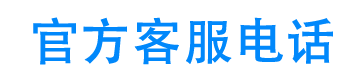 官方客服电话